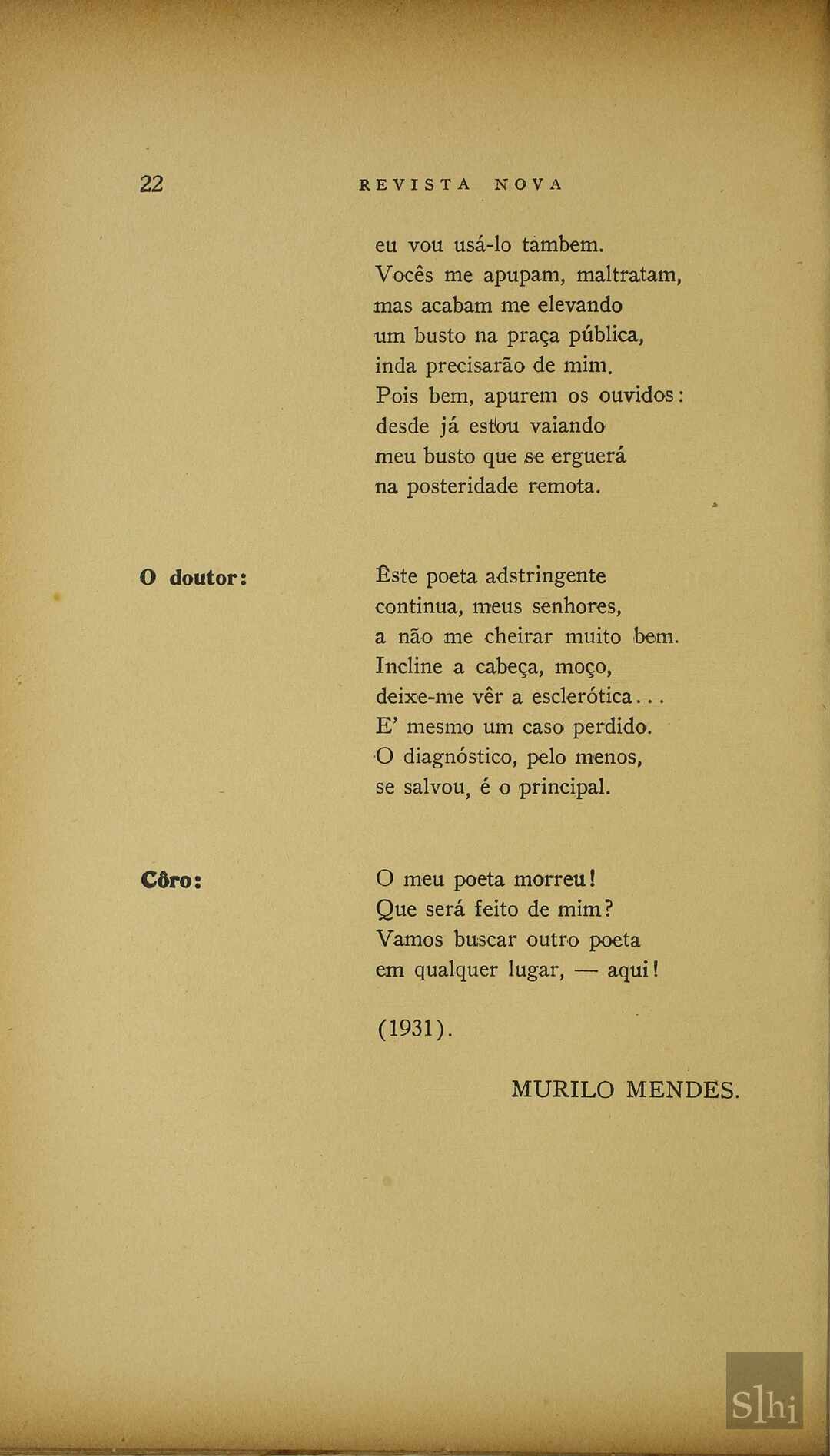 22 REVISTA NOVA

eu vou usá-lo tambem.
Vocês me apupam, maltratam,
mas acabam me elevando
um busto na praça pública,
inda precisarão de mim.
Pois bem, apurem os ouvidos:
desde já estou vaiando
meu busto que se erguerá
na posteridade remota.

O doutor:

Êste poeta adstringente
continua, meus senhores,
a não me cheirar muito bem.
Incline a cabeça, moço,
deixe-me vêr a esclerótica...
E' mesmo um caso perdido.
O diagnóstico, pelo menos,
se salvou, é o principal.

Côro:

O meu poeta morreu!
Que será feito de mim?
Vamos buscar outro poeta
em qualquer lugar, — aqui!

(1931).

MURILO MENDES.

Slhi